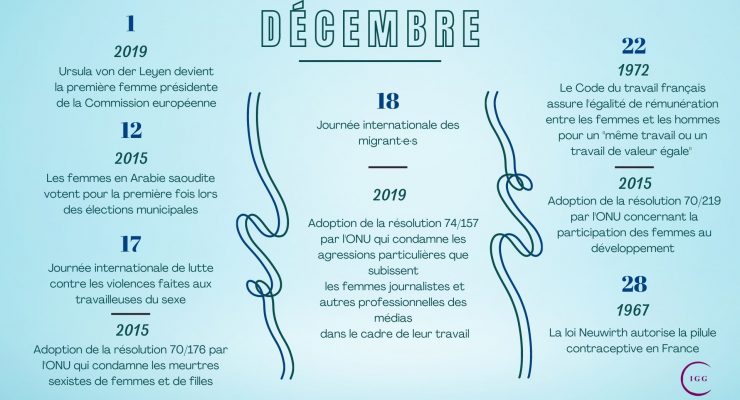 DÉCEMBRE

1
2019
Ursula von der Leyen devient la première femme présidente de la Commission européenne

12
2015
Les femmes en Arabie saoudite votent pour la première fois lors des élections municipales

17
Journée internationale de lutte contre les violences faites aux travailleuses du sexe

2015
Adoption de la résolution 70/176 par l'ONU qui condamne les meurtres sexistes de femmes et de filles

18
Journée internationale des migrant·e·s

2019
Adoption de la résolution 74/157 par l'ONU qui condamne les agressions particulières que subissent les femmes journalistes et autres professionnelles des médias dans le cadre de leur travail

22
1972
Le Code du travail français assure l'égalité de rémunération entre les femmes et les hommes pour un "même travail ou un travail de valeur égale"

2015
Adoption de la résolution 70/219 par l'ONU concernant la participation des femmes au développement

28
1967
La loi Neuwirth autorise la pilule contraceptive en France

IGG